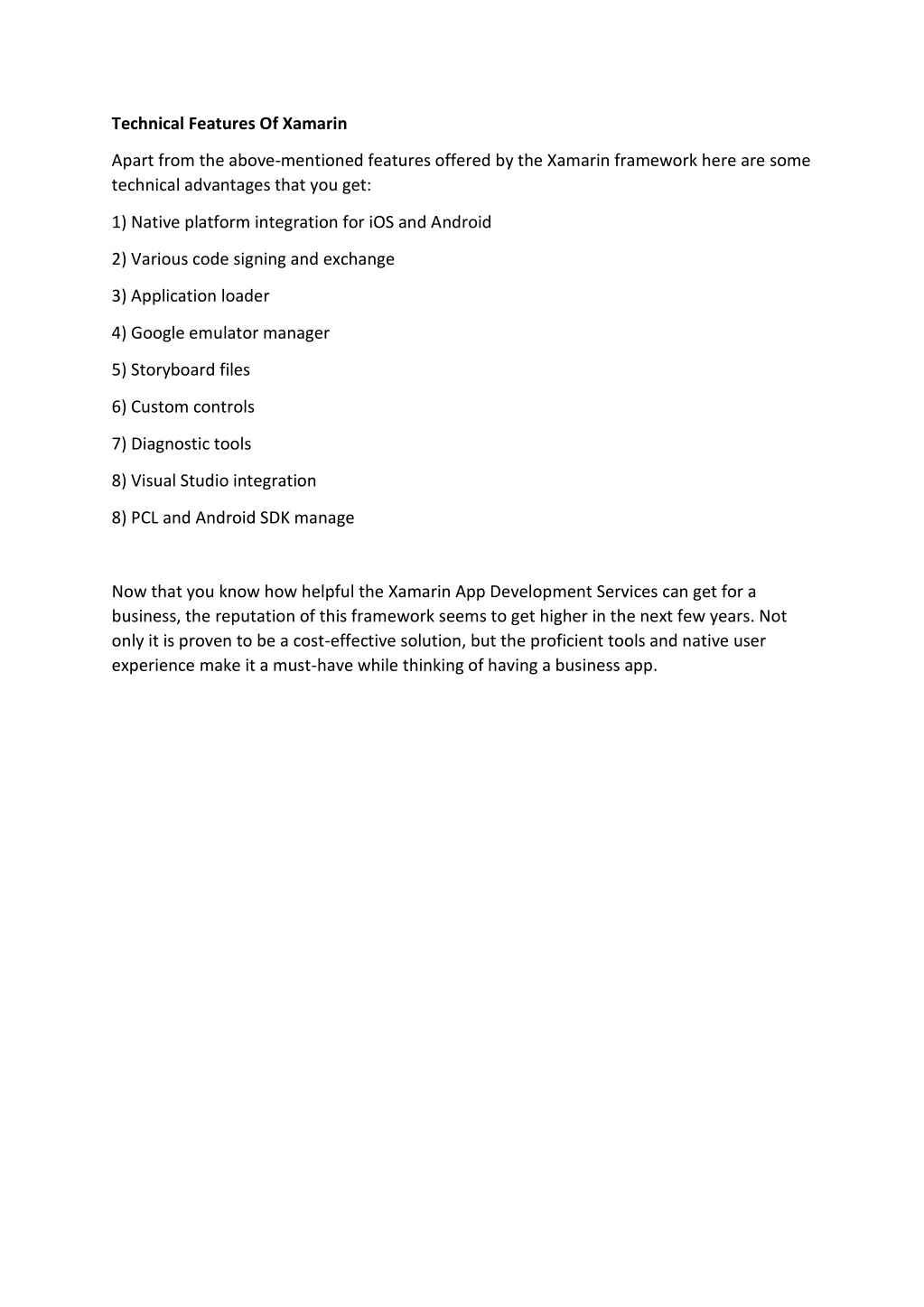 Technical Features Of Xamarin

Apart from the above-mentioned features offered by the Xamarin framework here are some technical advantages that you get:

1) Native platform integration for iOS and Android

2) Various code signing and exchange

3) Application loader

4) Google emulator manager

5) Storyboard files

6) Custom controls

7) Diagnostic tools

8) Visual Studio integration

8) PCL and Android SDK manage

Now that you know how helpful the Xamarin App Development Services can get for a business, the reputation of this framework seems to get higher in the next few years. Not only it is proven to be a cost-effective solution, but the proficient tools and native user experience make it a must-have while thinking of having a business app.